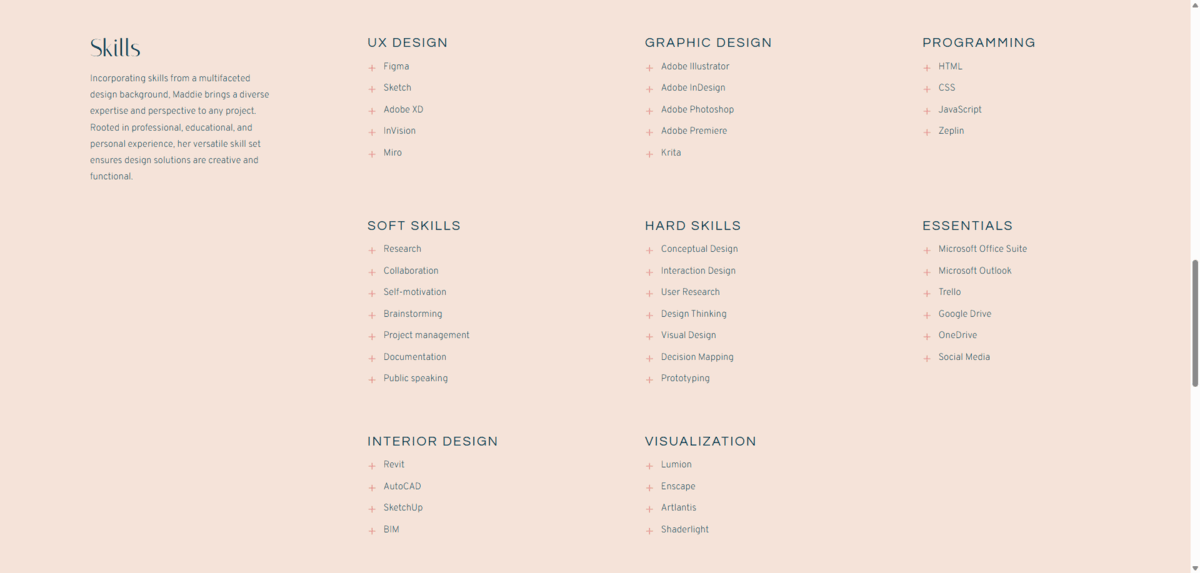 Skills

Incorporating skills from a multifaceted design background, Maddie brings a diverse expertise and perspective to any project. Rooted in professional, educational, and personal experience, her versatile skill set ensures design solutions are creative and functional.

UX DESIGN
+ Figma
+ Sketch
+ Adobe XD
+ InVision
+ Miro

GRAPHIC DESIGN
+ Adobe Illustrator
+ Adobe InDesign
+ Adobe Photoshop
+ Adobe Premiere
+ Krita

PROGRAMMING
+ HTML
+ CSS
+ JavaScript
+ Zeplin

SOFT SKILLS
+ Research
+ Collaboration
+ Self-motivation
+ Brainstorming
+ Project management
+ Documentation
+ Public speaking

HARD SKILLS
+ Conceptual Design
+ Interaction Design
+ User Research
+ Design Thinking
+ Visual Design
+ Decision Mapping
+ Prototyping

ESSENTIALS
+ Microsoft Office Suite
+ Microsoft Outlook
+ Trello
+ Google Drive
+ OneDrive
+ Social Media

INTERIOR DESIGN
+ Revit
+ AutoCAD
+ SketchUp
+ BIM

VISUALIZATION
+ Lumion
+ Enscape
+ Artlantis
+ Shaderlight